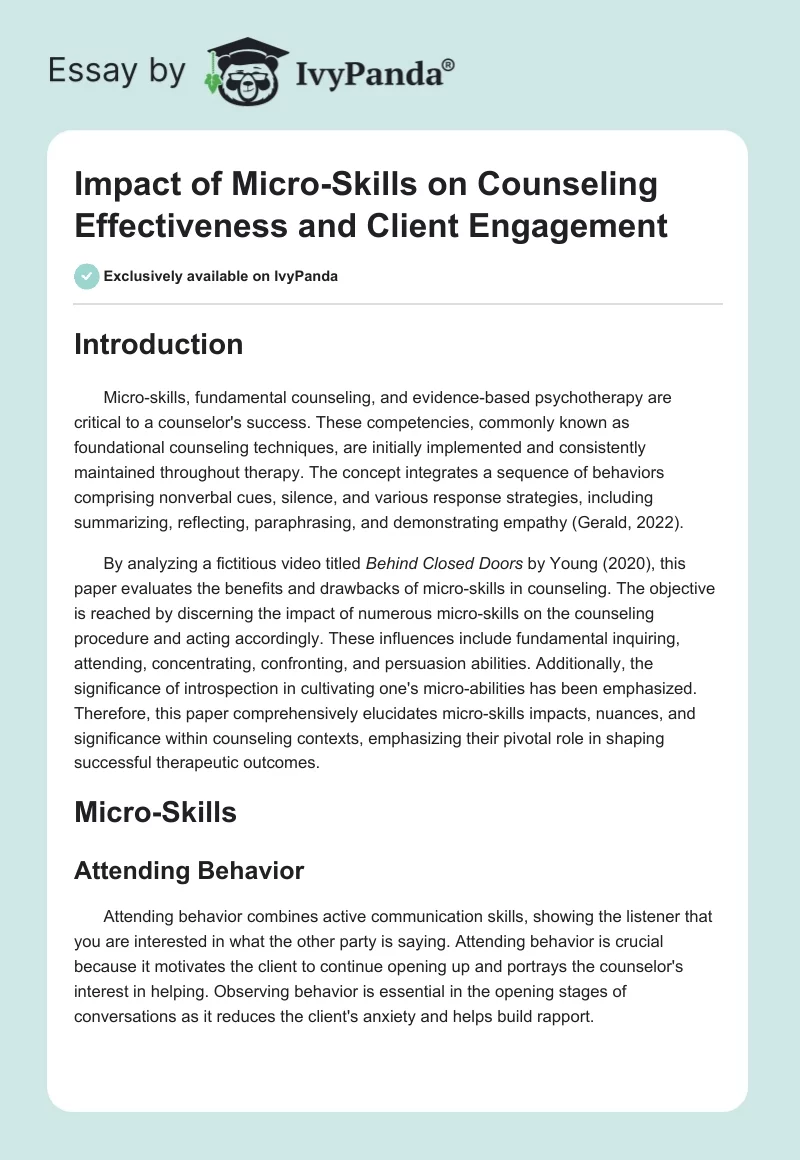 Essay by IvyPanda®

Impact of Micro-Skills on Counseling Effectiveness and Client Engagement

Exclusively available on IvyPanda

Introduction

Micro-skills, fundamental counseling, and evidence-based psychotherapy are critical to a counselor's success. These competencies, commonly known as foundational counseling techniques, are initially implemented and consistently maintained throughout therapy. The concept integrates a sequence of behaviors comprising nonverbal cues, silence, and various response strategies, including summarizing, reflecting, paraphrasing, and demonstrating empathy (Gerald, 2022).

By analyzing a fictitious video titled Behind Closed Doors by Young (2020), this paper evaluates the benefits and drawbacks of micro-skills in counseling. The objective is reached by discerning the impact of numerous micro-skills on the counseling procedure and acting accordingly. These influences include fundamental inquiring, attending, concentrating, confronting, and persuasion abilities. Additionally, the significance of introspection in cultivating one's micro-abilities has been emphasized. Therefore, this paper comprehensively elucidates micro-skills impacts, nuances, and significance within counseling contexts, emphasizing their pivotal role in shaping successful therapeutic outcomes.

Micro-Skills

Attending Behavior

Attending behavior combines active communication skills, showing the listener that you are interested in what the other party is saying. Attending behavior is crucial because it motivates the client to continue opening up and portrays the counselor's interest in helping. Observing behavior is essential in the opening stages of conversations as it reduces the client's anxiety and helps build rapport.